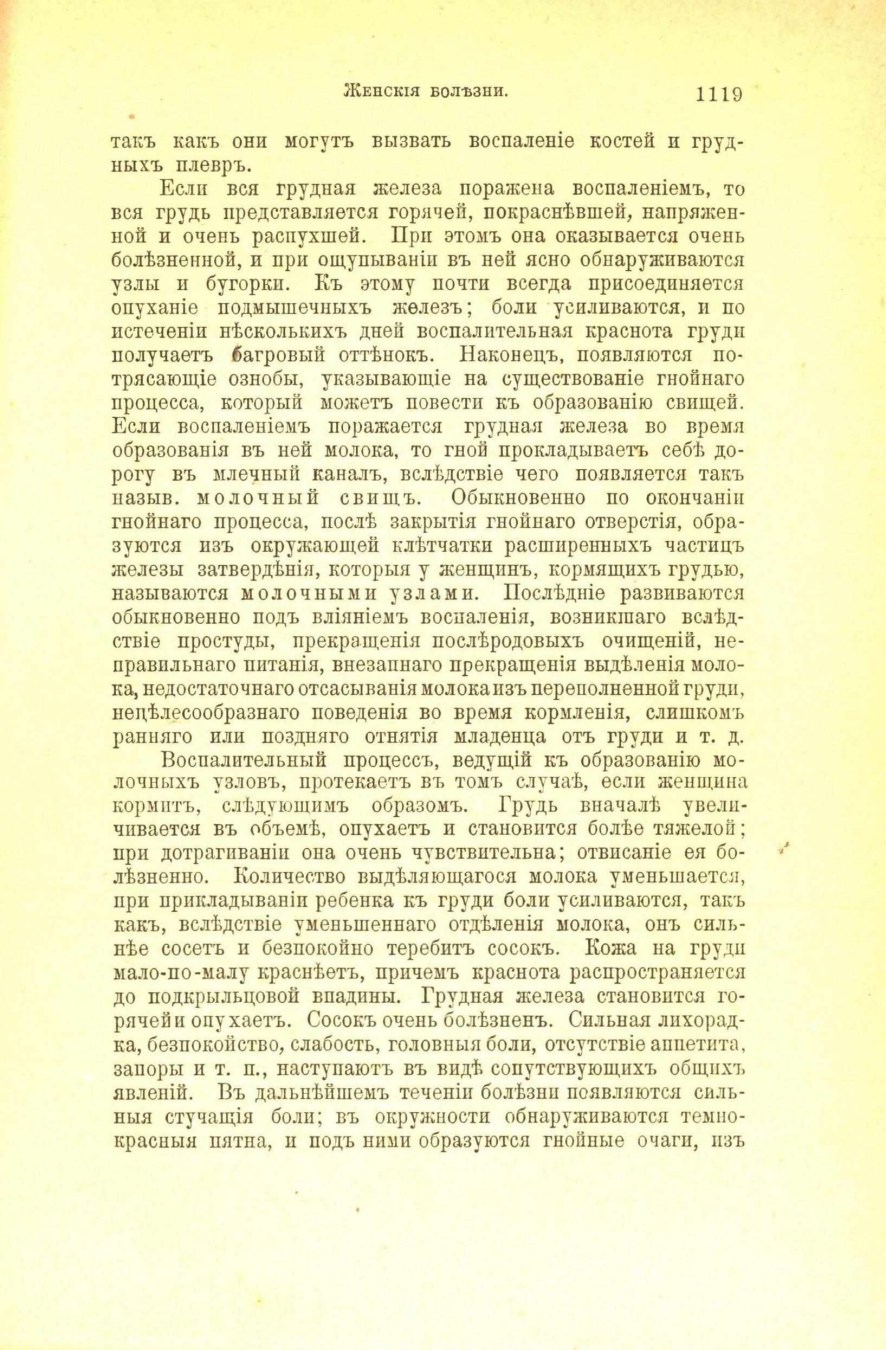 Женскія болѣзни. 1119

такъ какъ они могутъ вызвать воспаленіе костей и грудныхъ плевръ.

Если вся грудная железа поражена воспаленіемъ, то вся грудь представляется горячей, покраснѣвшей, напряженной и очень распухшей. При этомъ она оказывается очень болѣзненной, и при ощупываніи въ ней ясно обнаруживаются узлы и бугорки. Къ этому почти всегда присоединяется опуханіе подмышечныхъ железъ; боли усиливаются, и по истеченіи нѣсколькихъ дней воспалительная краснота груди получаетъ багровый оттѣнокъ. Наконецъ, появляются потрясающіе ознобы, указывающіе на существованіе гнойнаго процесса, который можетъ повести къ образованію свищей. Если воспаленіемъ поражается грудная железа во время образованія въ ней молока, то гной прокладываетъ себѣ дорогу въ млечный каналъ, вслѣдствіе чего появляется такъ назыв. молочный свищъ. Обыкновенно по окончаніи гнойнаго процесса, послѣ закрытія гнойнаго отверстія, образуются изъ окружающей клѣтчатки расширенныхъ частицъ железы затвердѣнія, которыя у женщинъ, кормящихъ грудью, называются молочными узлами. Послѣдніе развиваются обыкновенно подъ вліяніемъ воспаленія, возникшаго вслѣдствіе простуды, прекращенія послѣродовыхъ очищеній, неправильнаго питанія, внезапнаго прекращенія выдѣленія молока, недостаточнаго отсасыванія молока изъ переполненной груди, нецѣлесообразнаго поведенія во время кормленія, слишкомъ ранняго или поздняго отнятія младенца отъ груди и т. д.

Воспалительный процессъ, ведущій къ образованію молочныхъ узловъ, протекаетъ въ томъ случаѣ, если женщина кормитъ, слѣдующимъ образомъ. Грудь вначалѣ увеличивается въ объемѣ, опухаетъ и становится болѣе тяжелой; при дотрагиваніи она очень чувствительна; отвисаніе ея болѣзненно. Количество выдѣляющагося молока уменьшается, при прикладываніи ребенка къ груди боли усиливаются, такъ какъ, вслѣдствіе уменьшеннаго отдѣленія молока, онъ сильнѣе сосетъ и безпокойно теребитъ сосокъ. Кожа на груди мало-по-малу краснѣетъ, причемъ краснота распространяется до подкрыльцовой впадины. Грудная железа становится горячей и опухаетъ. Сосокъ очень болѣзненъ. Сильная лихорадка, безпокойство, слабость, головныя боли, отсутствіе аппетита, запоры и т. п., наступаютъ въ видѣ сопутствующихъ общихъ явленій. Въ дальнѣйшемъ теченіи болѣзни появляются сильныя стучащія боли; въ окружности обнаруживаются темно-красныя пятна, и подъ ними образуются гнойные очаги, изъ